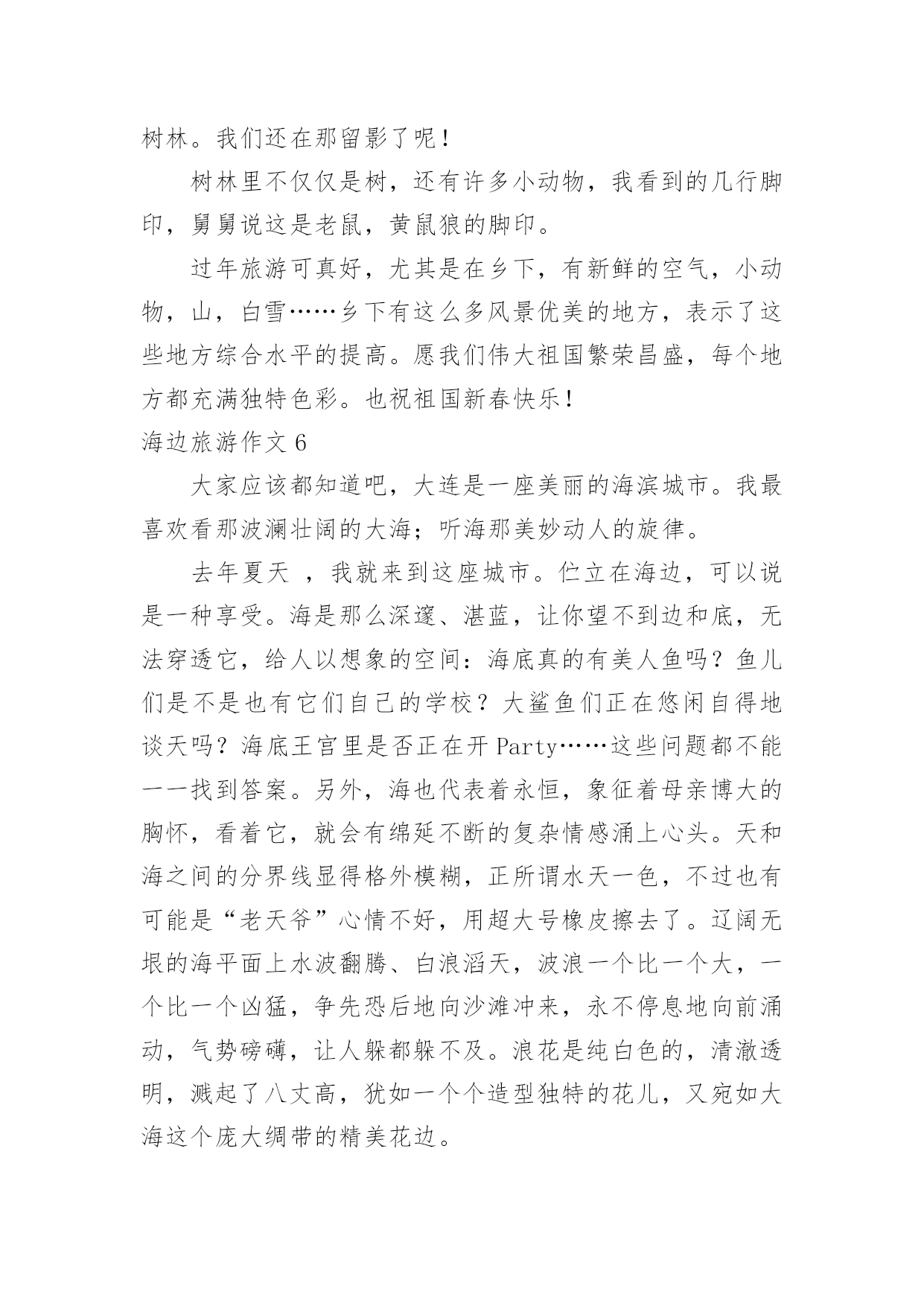 树林。我们还在那留影了呢！

树林里不仅仅是树，还有许多小动物，我看到的几行脚印，舅舅说这是老鼠，黄鼠狼的脚印。

过年旅游可真好，尤其是在乡下，有新鲜的空气，小动物，山，白雪……乡下有这么多风景优美的地方，表示了这些地方综合水平的提高。愿我们伟大祖国繁荣昌盛，每个地方都充满独特色彩。也祝祖国新春快乐！

海边旅游作文 6

大家应该都知道吧，大连是一座美丽的海滨城市。我最喜欢看那波澜壮阔的大海；听海那美妙动人的旋律。

去年夏天 ，我就来到这座城市。伫立在海边，可以说是一种享受。海是那么深邃、湛蓝，让你望不到边和底，无法穿透它，给人以想象的空间：海底真的有美人鱼吗？鱼儿们是不是也有它们自己的学校？大鲨鱼们正在悠闲自得地谈天吗？海底王宫里是否正在开 Party……这些问题都不能一一找到答案。另外，海也代表着永恒，象征着母亲博大的胸怀，看着它，就会有绵延不断的复杂情感涌上心头。天和海之间的分界线显得格外模糊，正所谓水天一色，不过也有可能是“老天爷”心情不好，用超大号橡皮擦去了。辽阔无垠的海平面上水波翻腾、白浪滔天，波浪一个比一个大，一个比一个凶猛，争先恐后地向沙滩冲来，永不停息地向前涌动，气势磅礴，让人躲都躲不及。浪花是纯白色的，清澈透明，溅起了八丈高，犹如一个个造型独特的花儿，又宛如大海这个庞大绸带的精美花边。